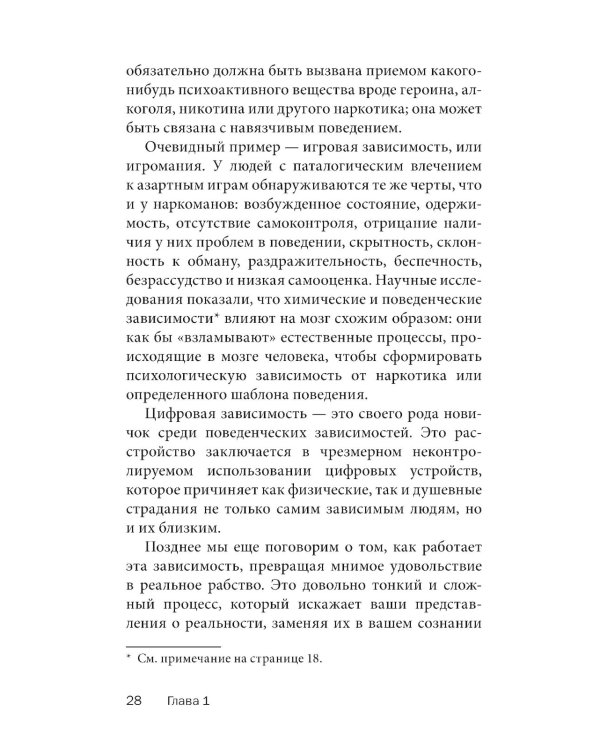 обязательно должна быть вызвана приемом какого-нибудь психоактивного вещества вроде героина, алкоголя, никотина или другого наркотика; она может быть связана с навязчивым поведением.

Очевидный пример — игровая зависимость, или игромания. У людей с паталогическим влечением к азартным играм обнаруживаются те же черты, что и у наркоманов: возбужденное состояние, одержимость, отсутствие самоконтроля, отрицание наличия у них проблем в поведении, скрытность, склонность к обману, раздражительность, беспечность, безрассудство и низкая самооценка. Научные исследования показали, что химические и поведенческие зависимости* влияют на мозг схожим образом: они как бы «взламывают» естественные процессы, происходящие в мозге человека, чтобы сформировать психологическую зависимость от наркотика или определенного шаблона поведения.

Цифровая зависимость — это своего рода новичок среди поведенческих зависимостей. Это расстройство заключается в чрезмерном неконтролируемом использовании цифровых устройств, которое причиняет как физические, так и душевные страдания не только самим зависимым людям, но и их близким.

Позднее мы еще поговорим о том, как работает эта зависимость, превращая мнимое удовольствие в реальное рабство. Это довольно тонкий и сложный процесс, который искажает ваши представления о реальности, заменяя их в вашем сознании

* См. примечание на странице 18.

28 Глава 1